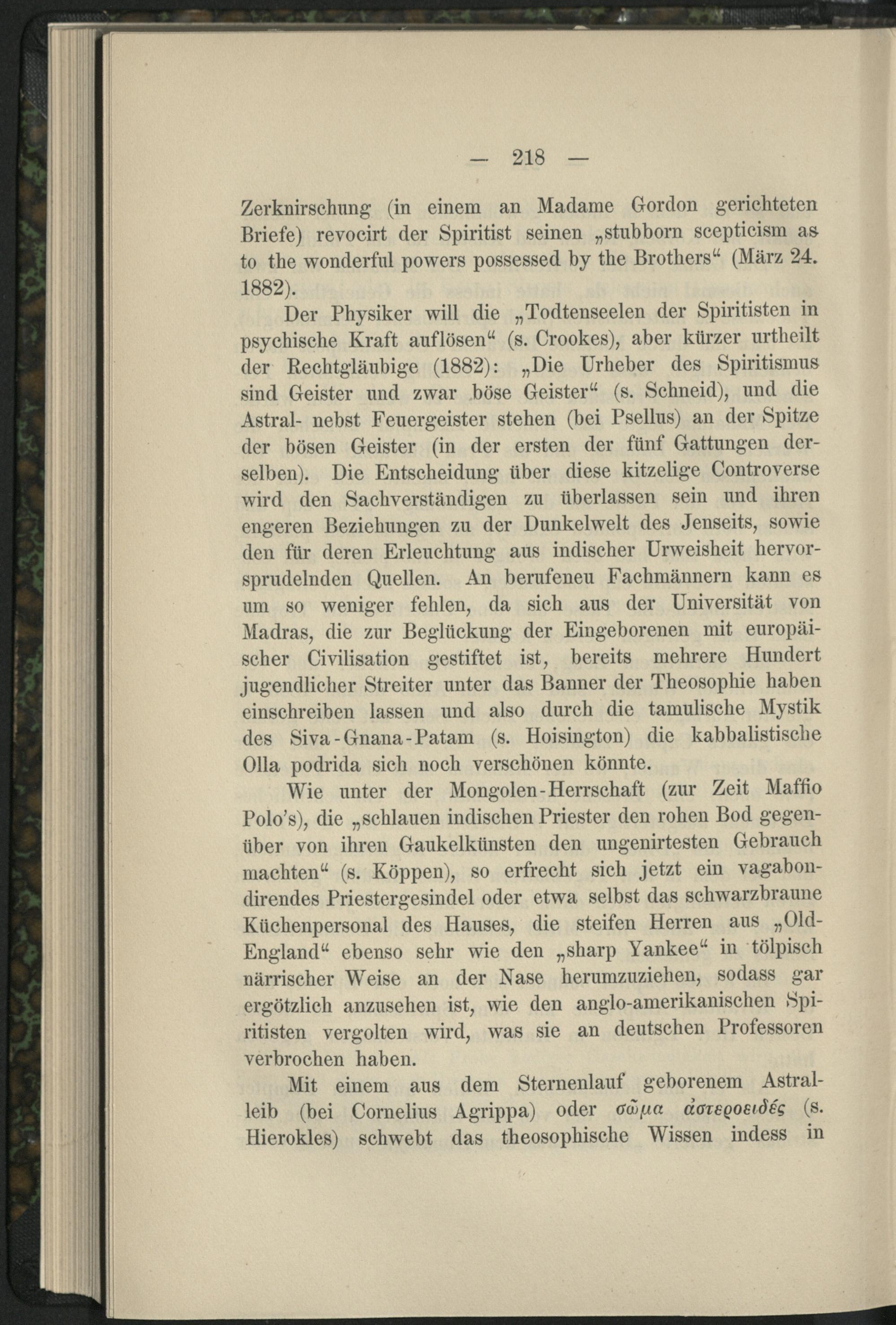 — 218 —

Zerknirschung (in einem an Madame Gordon gerichteten Briefe) revocirt der Spiritist seinen „stubborn scepticism as to the wonderful powers possessed by the Brothers“ (März 24. 1882).

Der Physiker will die „Todtenseelen der Spiritisten in psychische Kraft auflösen“ (s. Crookes), aber kürzer urtheilt der Rechtgläubige (1882): „Die Urheber des Spiritismus sind Geister und zwar böse Geister“ (s. Schneid), und die Astral- nebst Feuergeister stehen (bei Psellus) an der Spitze der bösen Geister (in der ersten der fünf Gattungen derselben). Die Entscheidung über diese kitzelige Controverse wird den Sachverständigen zu überlassen sein und ihren engeren Beziehungen zu der Dunkelwelt des Jenseits, sowie den für deren Erleuchtung aus indischer Urweisheit hervorsprudelnden Quellen. An berufeneu Fachmännern kann es um so weniger fehlen, da sich aus der Universität von Madras, die zur Beglückung der Eingeborenen mit europäischer Civilisation gestiftet ist, bereits mehrere Hundert jugendlicher Streiter unter das Banner der Theosophie haben einschreiben lassen und also durch die tamulische Mystik des Siva-Gnana-Patam (s. Hoisington) die kabbalistische Olla podrida sich noch verschönen könnte.

Wie unter der Mongolen-Herrschaft (zur Zeit Maffio Polo's), die „schlauen indischen Priester den rohen Bod gegenüber von ihren Gaukelkünsten den ungenirtesten Gebrauch machten“ (s. Köppen), so erfrecht sich jetzt ein vagabondirendes Priestergesindel oder etwa selbst das schwarzbraune Küchenpersonal des Hauses, die steifen Herren aus „Old-England“ ebenso sehr wie den „sharp Yankee“ in tölpisch närrischer Weise an der Nase herumzuziehen, sodass gar ergötzlich anzusehen ist, wie den anglo-amerikanischen Spiritisten vergolten wird, was sie an deutschen Professoren verbrochen haben.

Mit einem aus dem Sternenlauf geborenem Astralleib (bei Cornelius Agrippa) oder σῶμα ἀστεροειδές (s. Hierokles) schwebt das theosophische Wissen indess in